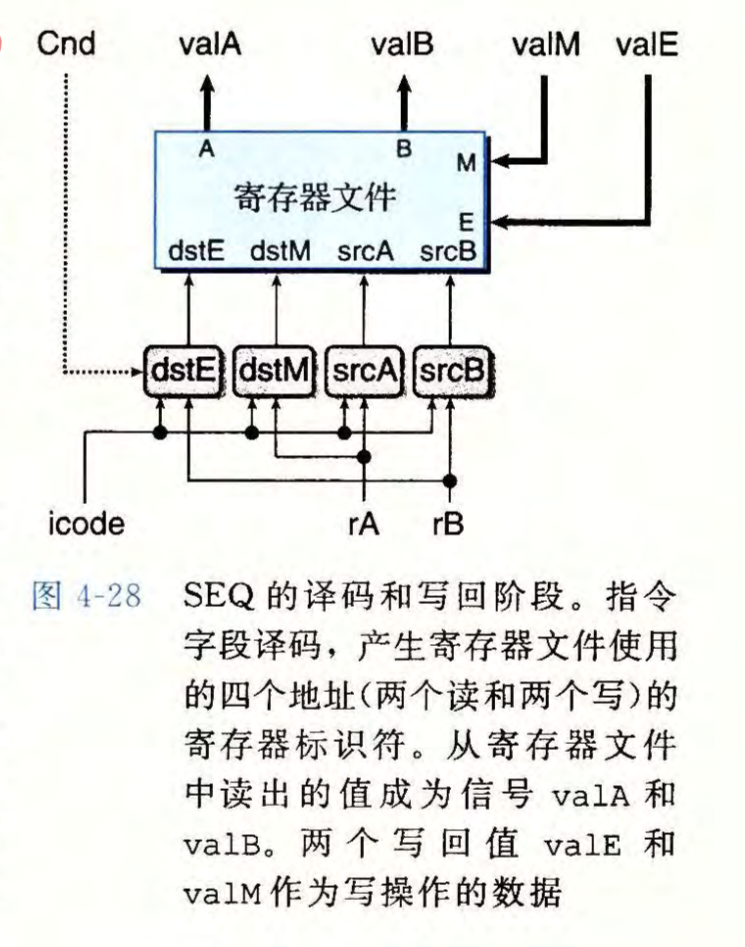 Cnd valA valB valM valE

A B M
寄存器文件
E
dstE dstM srcA srcB

dstE dstM srcA srcB

icode rA rB

图 4-28 SEQ 的译码和写回阶段。指令字段译码，产生寄存器文件使用的四个地址(两个读和两个写)的寄存器标识符。从寄存器文件中读出的值成为信号 valA 和 valB。两个写回值 valE 和 valM 作为写操作的数据